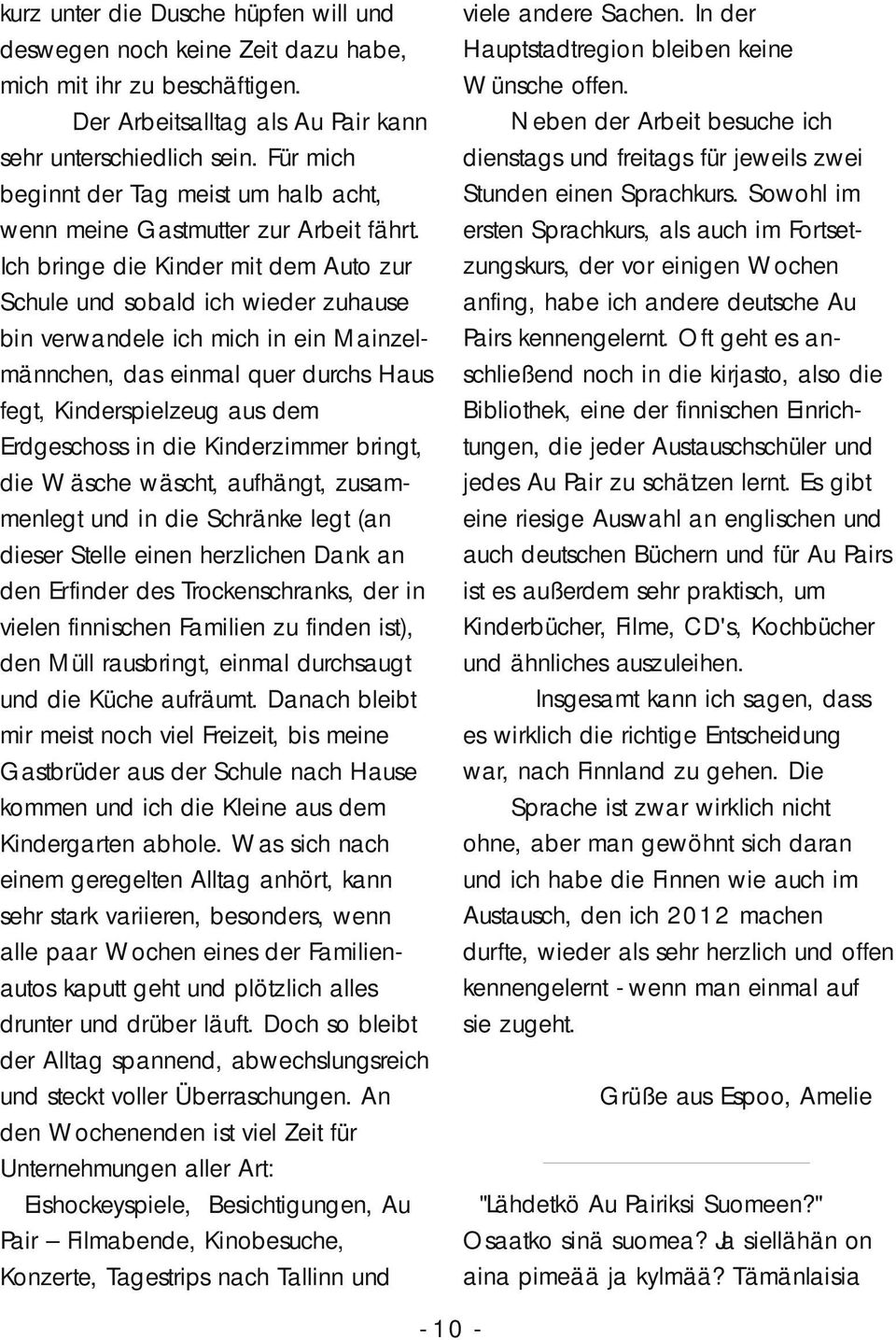 kurz unter die Dusche hüpfen will und deswegen noch keine Zeit dazu habe, mich mit ihr zu beschäftigen.

Der Arbeitsalltag als Au Pair kann sehr unterschiedlich sein. Für mich beginnt der Tag meist um halb acht, wenn meine Gastmutter zur Arbeit fährt. Ich bringe die Kinder mit dem Auto zur Schule und sobald ich wieder zuhause bin verwandele ich mich in ein Mainzelmännchen, das einmal quer durchs Haus fegt, Kinderspielzeug aus dem Erdgeschoss in die Kinderzimmer bringt, die Wäsche wäscht, aufhängt, zusammenlegt und in die Schränke legt (an dieser Stelle einen herzlichen Dank an den Erfinder des Trockenschranks, der in vielen finnischen Familien zu finden ist), den Müll rausbringt, einmal durchsaugt und die Küche aufräumt. Danach bleibt mir meist noch viel Freizeit, bis meine Gastbrüder aus der Schule nach Hause kommen und ich die Kleine aus dem Kindergarten abhole. Was sich nach einem geregelten Alltag anhört, kann sehr stark variieren, besonders, wenn alle paar Wochen eines der Familienautos kaputt geht und plötzlich alles drunter und drüber läuft. Doch so bleibt der Alltag spannend, abwechslungsreich und steckt voller Überraschungen. An den Wochenenden ist viel Zeit für Unternehmungen aller Art: Eishockeyspiele, Besichtigungen, Au Pair – Filmabende, Kinobesuche, Konzerte, Tagestrips nach Tallinn und viele andere Sachen. In der Hauptstadtregion bleiben keine Wünsche offen.

Neben der Arbeit besuche ich dienstags und freitags für jeweils zwei Stunden einen Sprachkurs. Sowohl im ersten Sprachkurs, als auch im Fortsetzungskurs, der vor einigen Wochen anfing, habe ich andere deutsche Au Pairs kennengelernt. Oft geht es anschließend noch in die kirjasto, also die Bibliothek, eine der finnischen Einrichtungen, die jeder Austauschschüler und jedes Au Pair zu schätzen lernt. Es gibt eine riesige Auswahl an englischen und auch deutschen Büchern und für Au Pairs ist es außerdem sehr praktisch, um Kinderbücher, Filme, CD's, Kochbücher und ähnliches auszuleihen.

Insgesamt kann ich sagen, dass es wirklich die richtige Entscheidung war, nach Finnland zu gehen. Die Sprache ist zwar wirklich nicht ohne, aber man gewöhnt sich daran und ich habe die Finnen wie auch im Austausch, den ich 2012 machen durfte, wieder als sehr herzlich und offen kennengelernt - wenn man einmal auf sie zugeht.

Grüße aus Espoo, Amelie

"Lähdetkö Au Pairiksi Suomeen?"
Osaatko sinä suomea? Ja siellähän on aina pimeää ja kylmää? Tämänlaisia

- 10 -